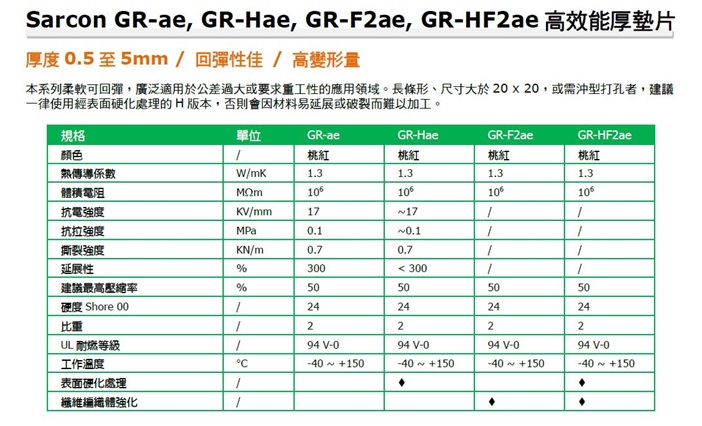 Sarcon GR-ae, GR-Hae, GR-F2ae, GR-HF2ae 高效能厚墊片

厚度 0.5 至 5mm / 回彈性佳 / 高變形量

本系列柔軟可回彈，廣泛適用於公差過大或要求重工性的應用領域。長條形、尺寸大於 20 x 20，或需沖型打孔者，建議一律使用經表面硬化處理的 H 版本，否則會因材料易延展或破裂而難以加工。

| 規格 | 單位 | GR-ae | GR-Hae | GR-F2ae | GR-HF2ae |
|---|---|---|---|---|---|
| 顏色 | / | 桃紅 | 桃紅 | 桃紅 | 桃紅 |
| 熱傳導係數 | W/mK | 1.3 | 1.3 | 1.3 | 1.3 |
| 體積電阻 | MΩm | $10^6$ | $10^6$ | $10^6$ | $10^6$ |
| 抗電強度 | KV/mm | 17 | ~17 | / | / |
| 抗拉強度 | MPa | 0.1 | ~0.1 | / | / |
| 撕裂強度 | KN/m | 0.7 | 0.7 | / | / |
| 延展性 | % | 300 | < 300 | / | / |
| 建議最高壓縮率 | % | 50 | 50 | 50 | 50 |
| 硬度 Shore 00 | / | 24 | 24 | 24 | 24 |
| 比重 | / | 2 | 2 | 2 | 2 |
| UL 耐燃等級 | / | 94 V-0 | 94 V-0 | 94 V-0 | 94 V-0 |
| 工作溫度 | °C | -40 ~ +150 | -40 ~ +150 | -40 ~ +150 | -40 ~ +150 |
| 表面硬化處理 | / |  | ♦ |  | ♦ |
| 纖維編織體強化 | / |  |  | ♦ | ♦ |